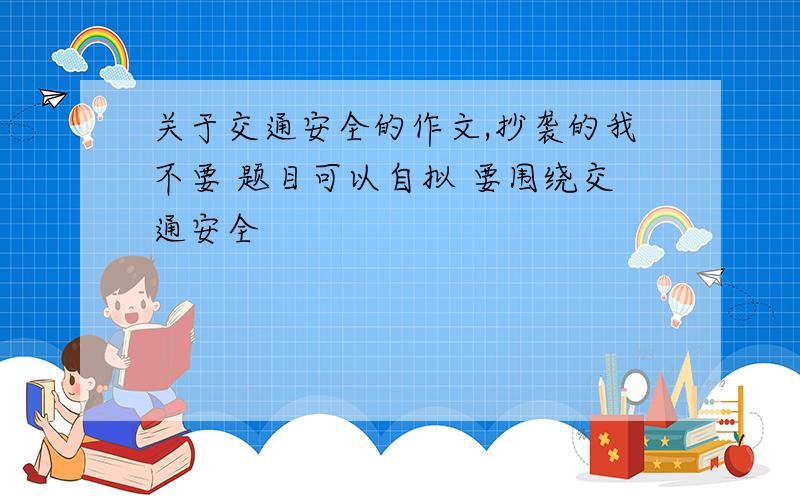 关于交通安全的作文,抄袭的我不要 题目可以自拟 要围绕交通安全